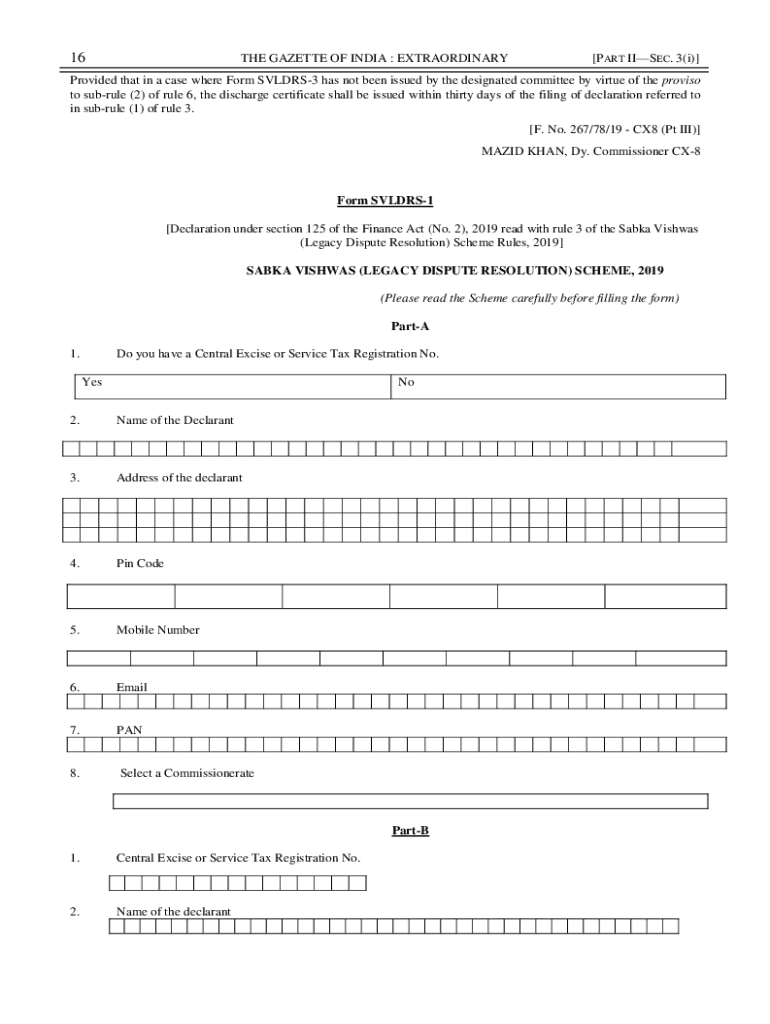 16 THE GAZETTE OF INDIA : EXTRAORDINARY [PART II—SEC. 3(i)]

Provided that in a case where Form SVLDRS-3 has not been issued by the designated committee by virtue of the proviso to sub-rule (2) of rule 6, the discharge certificate shall be issued within thirty days of the filing of declaration referred to in sub-rule (1) of rule 3.

[F. No. 267/78/19 - CX8 (Pt III)]

MAZID KHAN, Dy. Commissioner CX-8

Form SVLDRS-1

[Declaration under section 125 of the Finance Act (No. 2), 2019 read with rule 3 of the Sabka Vishwas (Legacy Dispute Resolution) Scheme Rules, 2019]

SABKA VISHWAS (LEGACY DISPUTE RESOLUTION) SCHEME, 2019

(Please read the Scheme carefully before filling the form)

Part-A

1. Do you have a Central Excise or Service Tax Registration No.

| Yes | No |
|---|---|

2. Name of the Declarant

3. Address of the declarant

4. Pin Code

5. Mobile Number

6. Email

7. PAN

8. Select a Commissionerate

Part-B

1. Central Excise or Service Tax Registration No.

2. Name of the declarant